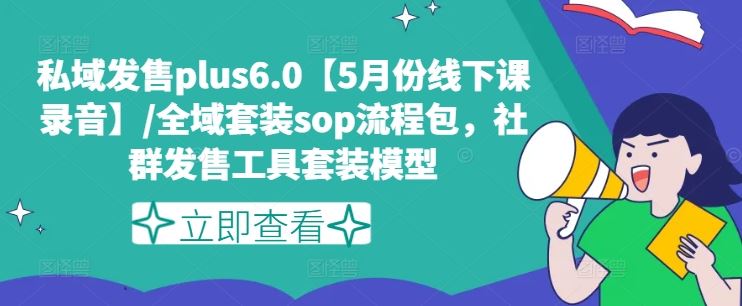 私域发售plus6.0【5月份线下课录音】/全域套装sop流程包，社群发售工具套装模型

立即查看